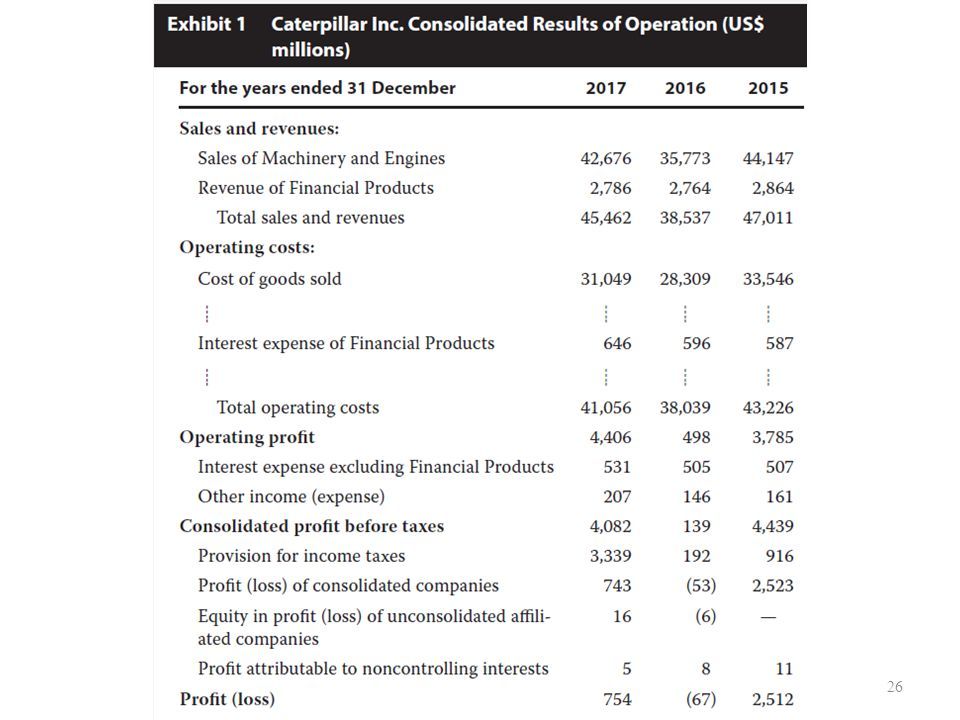 Exhibit 1 Caterpillar Inc. Consolidated Results of Operation (US$ millions)

| For the years ended 31 December | 2017 | 2016 | 2015 |
|---|---|---|---|
| Sales and revenues: | | | |
| Sales of Machinery and Engines | 42,676 | 35,773 | 44,147 |
| Revenue of Financial Products | 2,786 | 2,764 | 2,864 |
| Total sales and revenues | 45,462 | 38,537 | 47,011 |
| Operating costs: | | | |
| Cost of goods sold | 31,049 | 28,309 | 33,546 |
| ⋮ | ⋮ | ⋮ | ⋮ |
| Interest expense of Financial Products | 646 | 596 | 587 |
| ⋮ | ⋮ | ⋮ | ⋮ |
| Total operating costs | 41,056 | 38,039 | 43,226 |
| Operating profit | 4,406 | 498 | 3,785 |
| Interest expense excluding Financial Products | 531 | 505 | 507 |
| Other income (expense) | 207 | 146 | 161 |
| Consolidated profit before taxes | 4,082 | 139 | 4,439 |
| Provision for income taxes | 3,339 | 192 | 916 |
| Profit (loss) of consolidated companies | 743 | (53) | 2,523 |
| Equity in profit (loss) of unconsolidated affiliated companies | 16 | (6) | — |
| Profit attributable to noncontrolling interests | 5 | 8 | 11 |
| Profit (loss) | 754 | (67) | 2,512 |

26